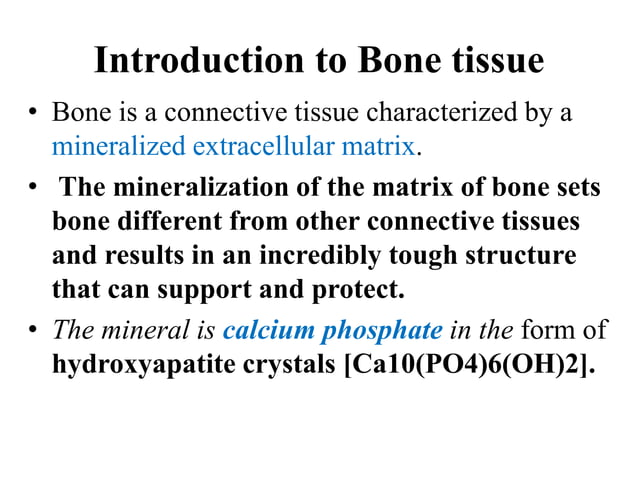 Introduction to Bone tissue

• Bone is a connective tissue characterized by a mineralized extracellular matrix.

• The mineralization of the matrix of bone sets bone different from other connective tissues and results in an incredibly tough structure that can support and protect.

• The mineral is calcium phosphate in the form of hydroxyapatite crystals [Ca10(PO4)6(OH)2].